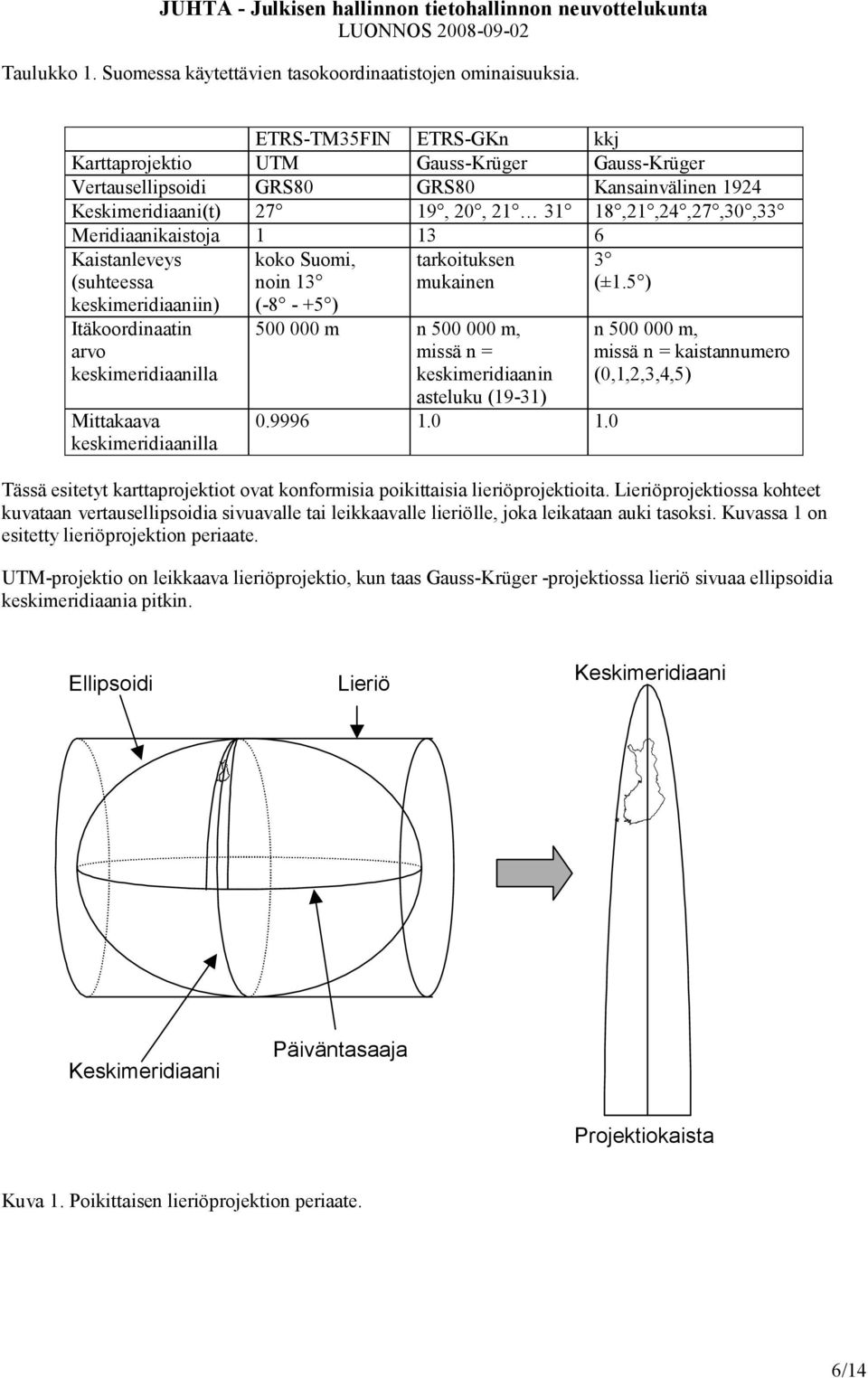 JUHTA - Julkisen hallinnon tietohallinnon neuvottelukunta
LUONNOS 2008-09-02

Taulukko 1. Suomessa käytettävien tasokoordinaatistojen ominaisuuksia.

| | ETRS-TM35FIN | ETRS-GKn | kkj |
|---|---|---|---|
| Karttaprojektio | UTM | Gauss-Krüger | Gauss-Krüger |
| Vertausellipsoidi | GRS80 | GRS80 | Kansainvälinen 1924 |
| Keskimeridiaani(t) | 27° | 19°, 20°, 21°… 31° | 18°,21°,24°,27°,30°,33° |
| Meridiaanikaistoja | 1 | 13 | 6 |
| Kaistanleveys (suhteessa keskimeridiaaniin) | koko Suomi, noin 13° (-8° - +5°) | tarkoituksen mukainen | 3° (±1.5°) |
| Itäkoordinaatin arvo keskimeridiaanilla | 500 000 m | n 500 000 m, missä n = keskimeridiaanin asteluku (19-31) | n 500 000 m, missä n = kaistannumero (0,1,2,3,4,5) |
| Mittakaava keskimeridiaanilla | 0.9996 | 1.0 | 1.0 |

Tässä esitetyt karttaprojektiot ovat konformisia poikittaisia lieriöprojektioita. Lieriöprojektiossa kohteet kuvataan vertausellipsoidia sivuavalle tai leikkaavalle lieriölle, joka leikataan auki tasoksi. Kuvassa 1 on esitetty lieriöprojektion periaate.

UTM-projektio on leikkaava lieriöprojektio, kun taas Gauss-Krüger -projektiossa lieriö sivuaa ellipsoidia keskimeridiaania pitkin.

Ellipsoidi
Lieriö
Keskimeridiaani
Keskimeridiaani
Päiväntasaaja
Projektiokaista

Kuva 1. Poikittaisen lieriöprojektion periaate.

6/14